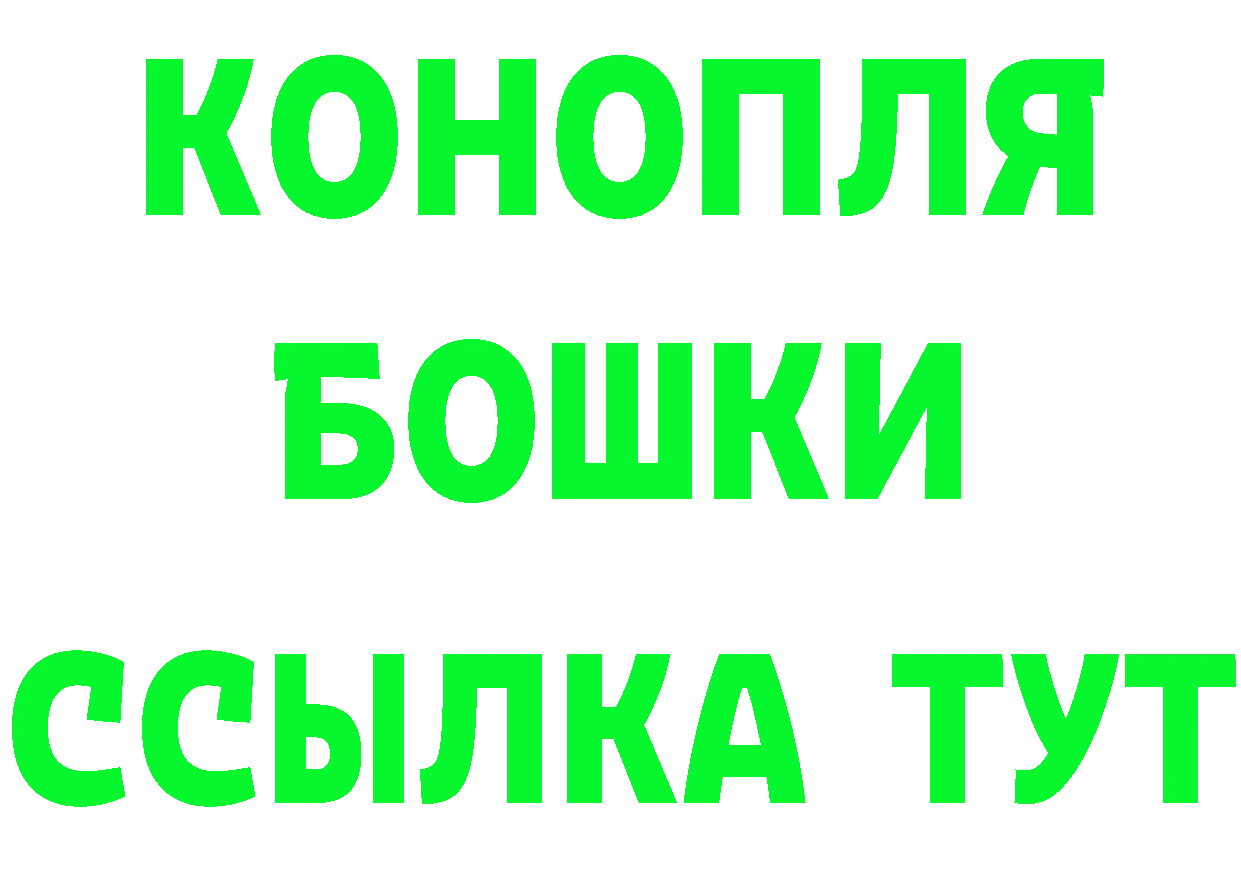 КОНОПЛЯ
БОШКИ
ССЫЛКА ТУТ